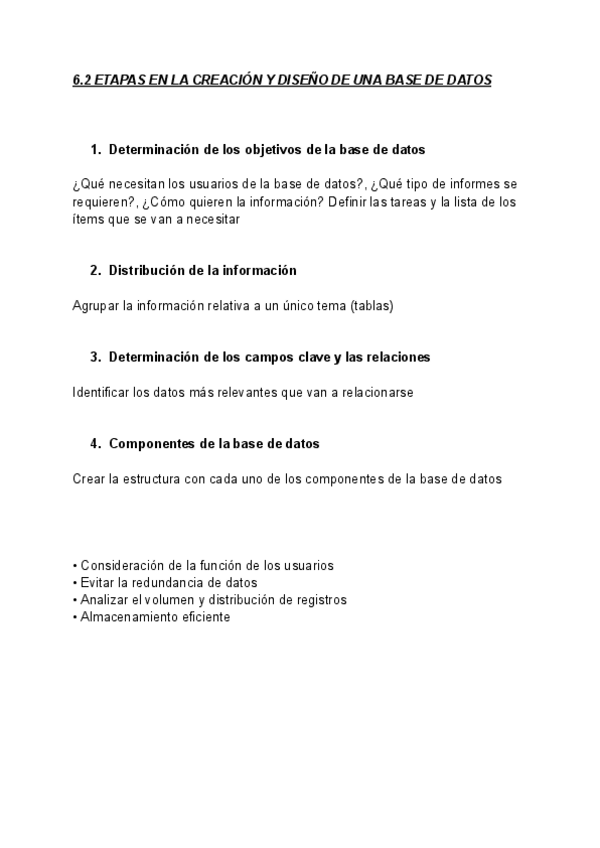 6.2 ETAPAS EN LA CREACIÓN Y DISEÑO DE UNA BASE DE DATOS

1. Determinación de los objetivos de la base de datos

¿Qué necesitan los usuarios de la base de datos?, ¿Qué tipo de informes se requieren?, ¿Cómo quieren la información? Definir las tareas y la lista de los ítems que se van a necesitar

2. Distribución de la información

Agrupar la información relativa a un único tema (tablas)

3. Determinación de los campos clave y las relaciones

Identificar los datos más relevantes que van a relacionarse

4. Componentes de la base de datos

Crear la estructura con cada uno de los componentes de la base de datos

• Consideración de la función de los usuarios
• Evitar la redundancia de datos
• Analizar el volumen y distribución de registros
• Almacenamiento eficiente